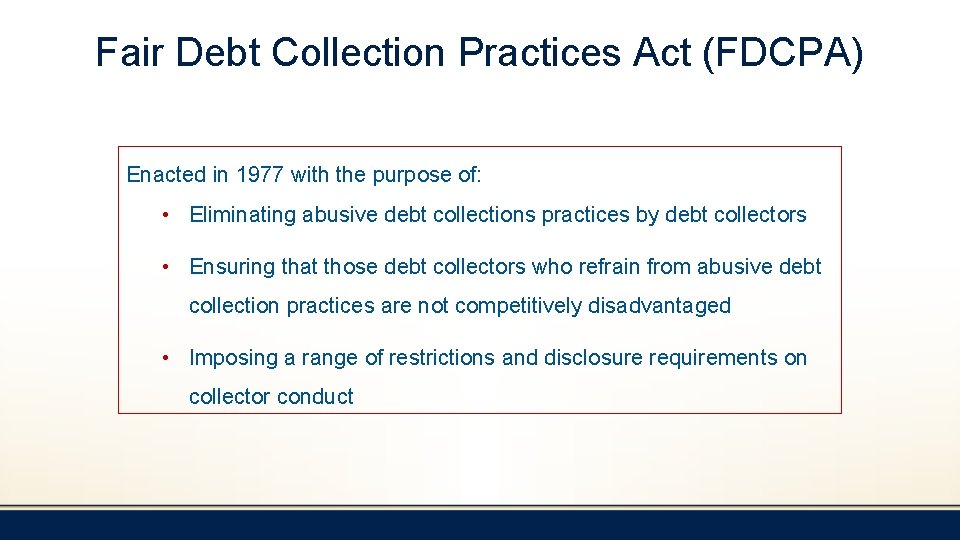 Fair Debt Collection Practices Act (FDCPA)

Enacted in 1977 with the purpose of:

• Eliminating abusive debt collections practices by debt collectors

• Ensuring that those debt collectors who refrain from abusive debt collection practices are not competitively disadvantaged

• Imposing a range of restrictions and disclosure requirements on collector conduct